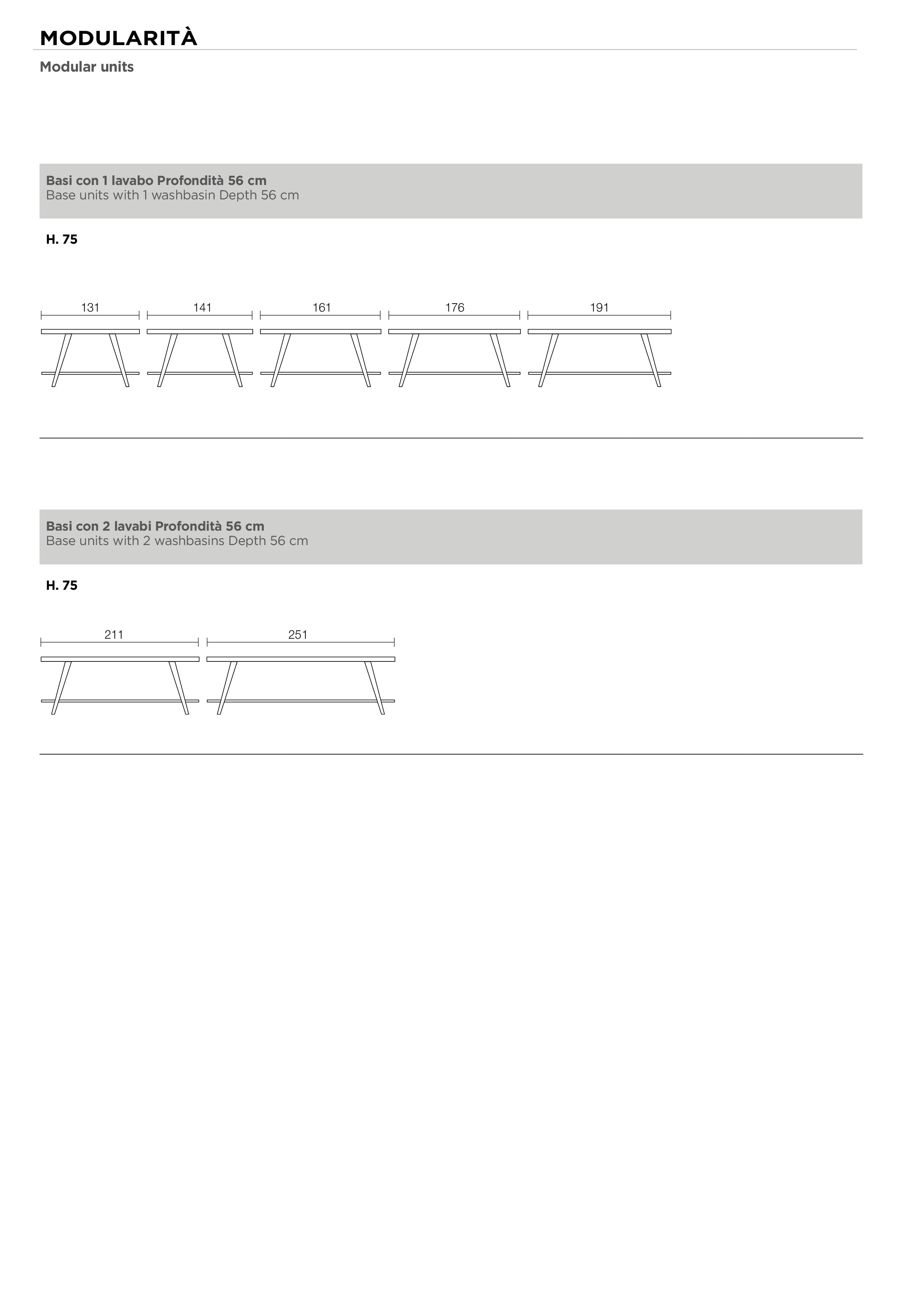 MODULARITÀ

Modular units

Basi con 1 lavabo Profondità 56 cm
Base units with 1 washbasin Depth 56 cm

H. 75

131 141 161 176 191

Basi con 2 lavabi Profondità 56 cm
Base units with 2 washbasins Depth 56 cm

H. 75

211 251